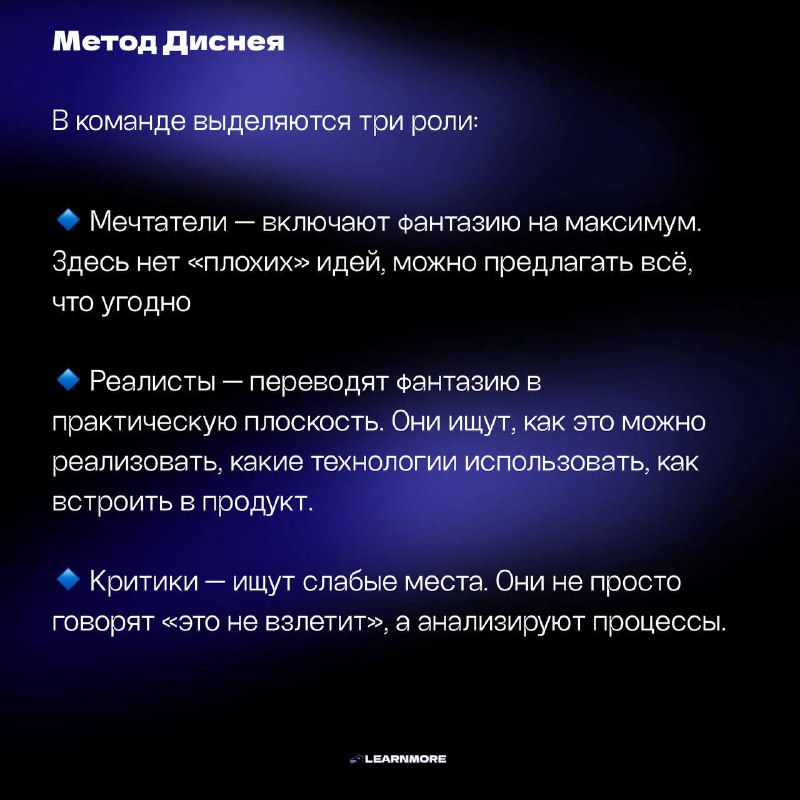 Метод Диснея

В команде выделяются три роли:

🔹 Мечтатели — включают фантазию на максимум. Здесь нет «плохих» идей, можно предлагать всё, что угодно

🔹 Реалисты — переводят фантазию в практическую плоскость. Они ищут, как это можно реализовать, какие технологии использовать, как встроить в продукт.

🔹 Критики — ищут слабые места. Они не просто говорят «это не взлетит», а анализируют процессы.

LEARNMORE